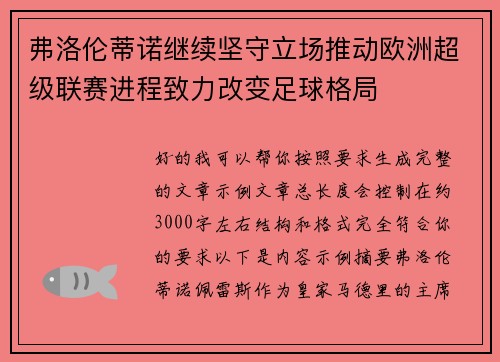 弗洛伦蒂诺继续坚守立场推动欧洲超级联赛进程致力改变足球格局

好的我可以帮你按照要求生成完整的文章示例文章总长度会控制在约3000字左右结构和格式完全符合你的要求以下是内容示例摘要弗洛伦蒂诺佩雷斯作为皇家马德里的主席